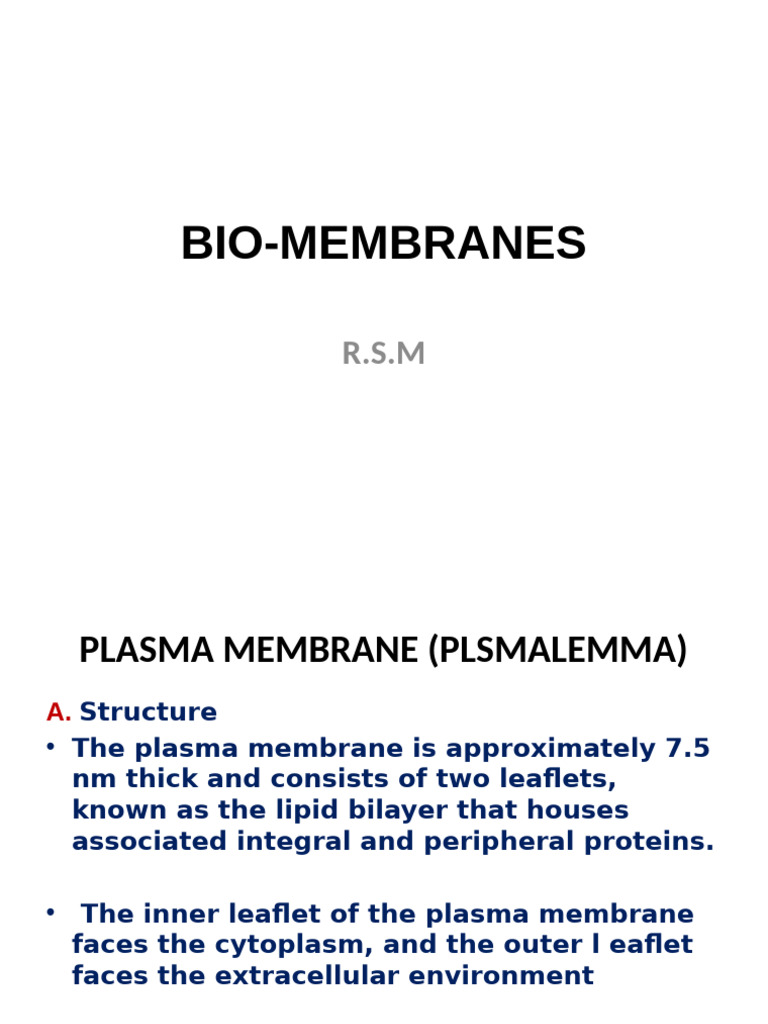 BIO-MEMBRANES

R.S.M

PLASMA MEMBRANE (PLSMALEMMA)

A. Structure

• The plasma membrane is approximately 7.5 nm thick and consists of two leaflets, known as the lipid bilayer that houses associated integral and peripheral proteins.

• The inner leaflet of the plasma membrane faces the cytoplasm, and the outer l eaflet faces the extracellular environment